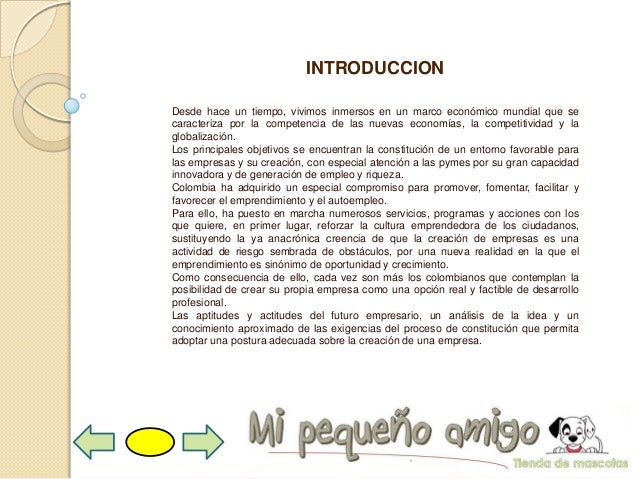 INTRODUCCION

Desde hace un tiempo, vivimos inmersos en un marco económico mundial que se caracteriza por la competencia de las nuevas economías, la competitividad y la globalización.
Los principales objetivos se encuentran la constitución de un entorno favorable para las empresas y su creación, con especial atención a las pymes por su gran capacidad innovadora y de generación de empleo y riqueza.
Colombia ha adquirido un especial compromiso para promover, fomentar, facilitar y favorecer el emprendimiento y el autoempleo.
Para ello, ha puesto en marcha numerosos servicios, programas y acciones con los que quiere, en primer lugar, reforzar la cultura emprendedora de los ciudadanos, sustituyendo la ya anacrónica creencia de que la creación de empresas es una actividad de riesgo sembrada de obstáculos, por una nueva realidad en la que el emprendimiento es sinónimo de oportunidad y crecimiento.
Como consecuencia de ello, cada vez son más los colombianos que contemplan la posibilidad de crear su propia empresa como una opción real y factible de desarrollo profesional.
Las aptitudes y actitudes del futuro empresario, un análisis de la idea y un conocimiento aproximado de las exigencias del proceso de constitución que permita adoptar una postura adecuada sobre la creación de una empresa.

Mi pequeño amigo
Tienda de mascotas